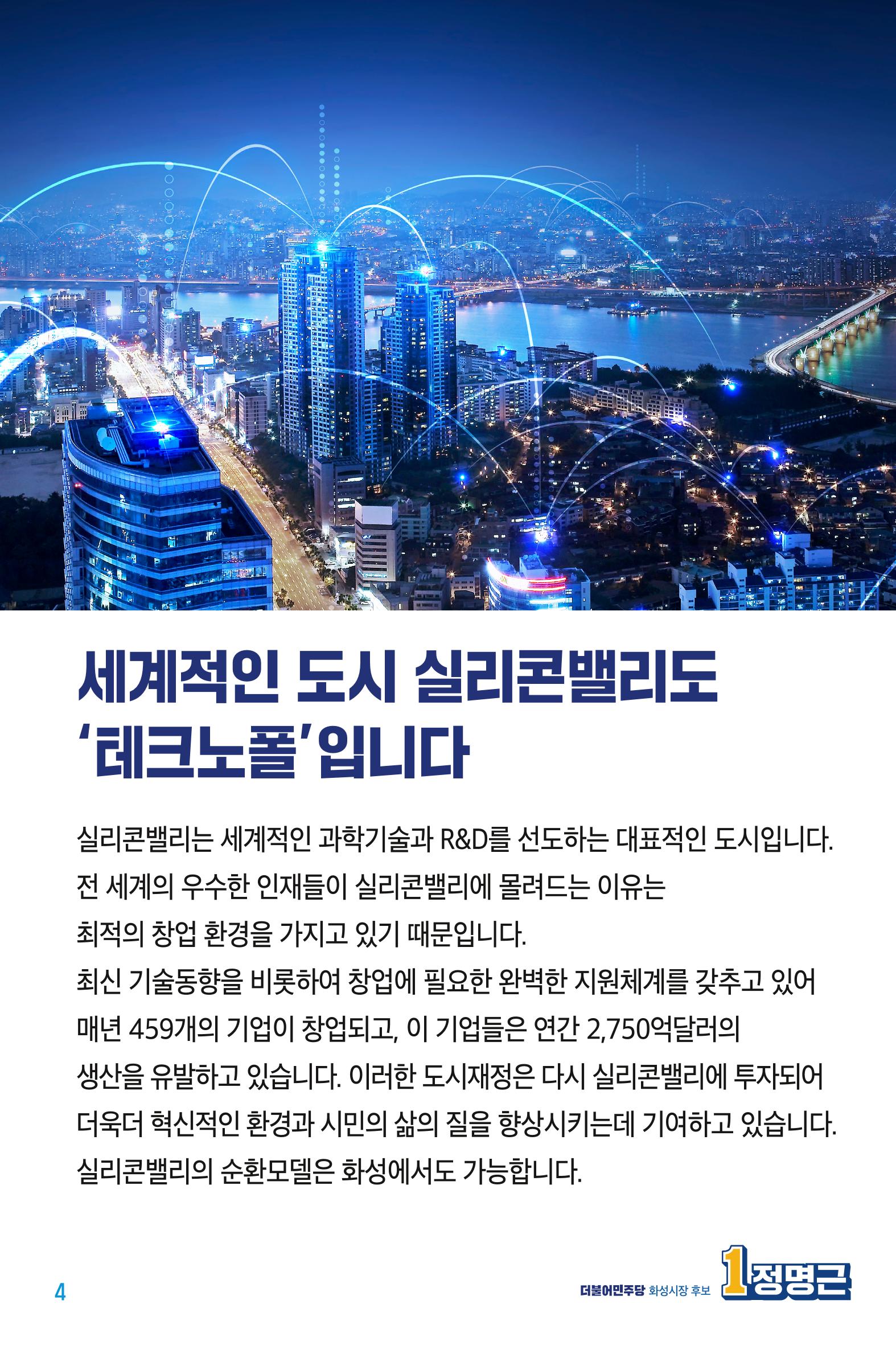 세계적인 도시 실리콘밸리도
'테크노폴'입니다

실리콘밸리는 세계적인 과학기술과 R&D를 선도하는 대표적인 도시입니다. 전 세계의 우수한 인재들이 실리콘밸리에 몰려드는 이유는 최적의 창업 환경을 가지고 있기 때문입니다.
최신 기술동향을 비롯하여 창업에 필요한 완벽한 지원체계를 갖추고 있어 매년 459개의 기업이 창업되고, 이 기업들은 연간 2,750억달러의 생산을 유발하고 있습니다. 이러한 도시재정은 다시 실리콘밸리에 투자되어 더욱더 혁신적인 환경과 시민의 삶의 질을 향상시키는데 기여하고 있습니다.
실리콘밸리의 순환모델은 화성에서도 가능합니다.

4

더불어민주당 화성시장 후보 1 정명근